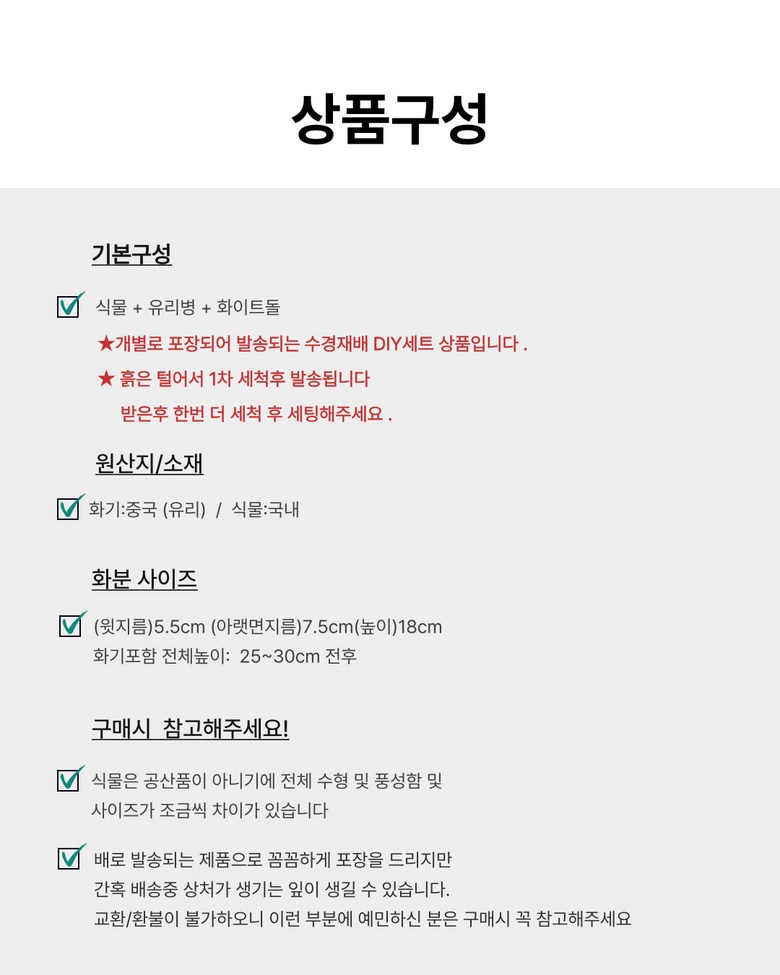 상품구성

기본구성

☑ 식물 + 유리병 + 화이트돌

★개별로 포장되어 발송되는 수경재배 DIY세트 상품입니다 .

★ 흙은 털어서 1차 세척후 발송됩니다

받은후 한번 더 세척 후 세팅해주세요 .

원산지/소재

☑ 화기:중국 (유리) / 식물:국내

화분 사이즈

☑ (윗지름)5.5cm (아랫면지름)7.5cm(높이)18cm
화기포함 전체높이: 25~30cm 전후

구매시 참고해주세요!

☑ 식물은 공산품이 아니기에 전체 수형 및 풍성함 및 사이즈가 조금씩 차이가 있습니다

☑ 배로 발송되는 제품으로 꼼꼼하게 포장을 드리지만
간혹 배송중 상처가 생기는 잎이 생길 수 있습니다.
교환/환불이 불가하오니 이런 부분에 예민하신 분은 구매시 꼭 참고해주세요